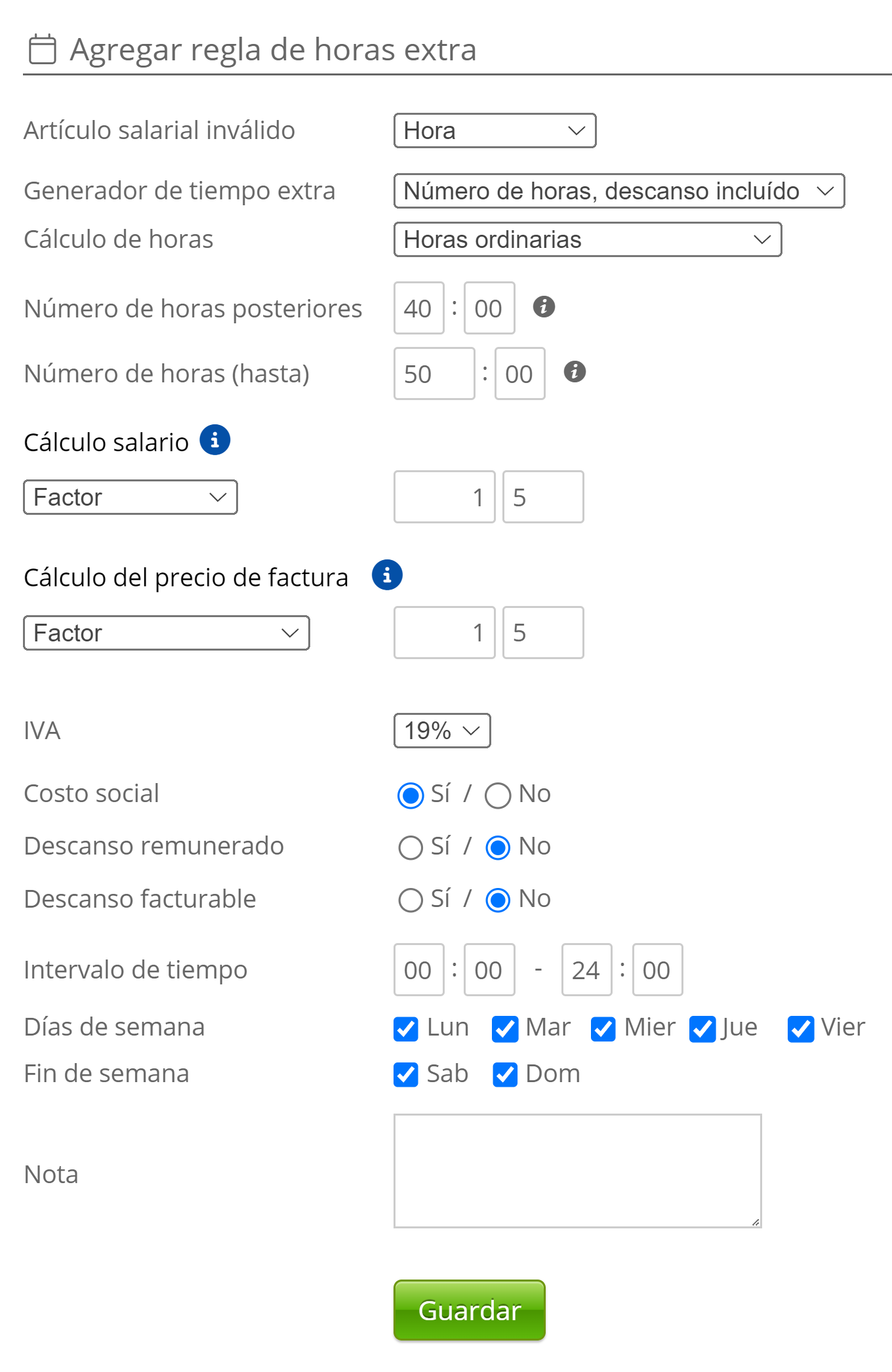 Agregar regla de horas extra

Artículo salarial inválido Hora

Generador de tiempo extra Número de horas, descanso incluído

Cálculo de horas Horas ordinarias

Número de horas posteriores 40 : 00

Número de horas (hasta) 50 : 00

Cálculo salario

Factor 1 5

Cálculo del precio de factura

Factor 1 5

IVA 19%

Costo social Sí / No

Descanso remunerado Sí / No

Descanso facturable Sí / No

Intervalo de tiempo 00 : 00 - 24 : 00

Días de semana Lun Mar Mier Jue Vier

Fin de semana Sab Dom

Nota

Guardar